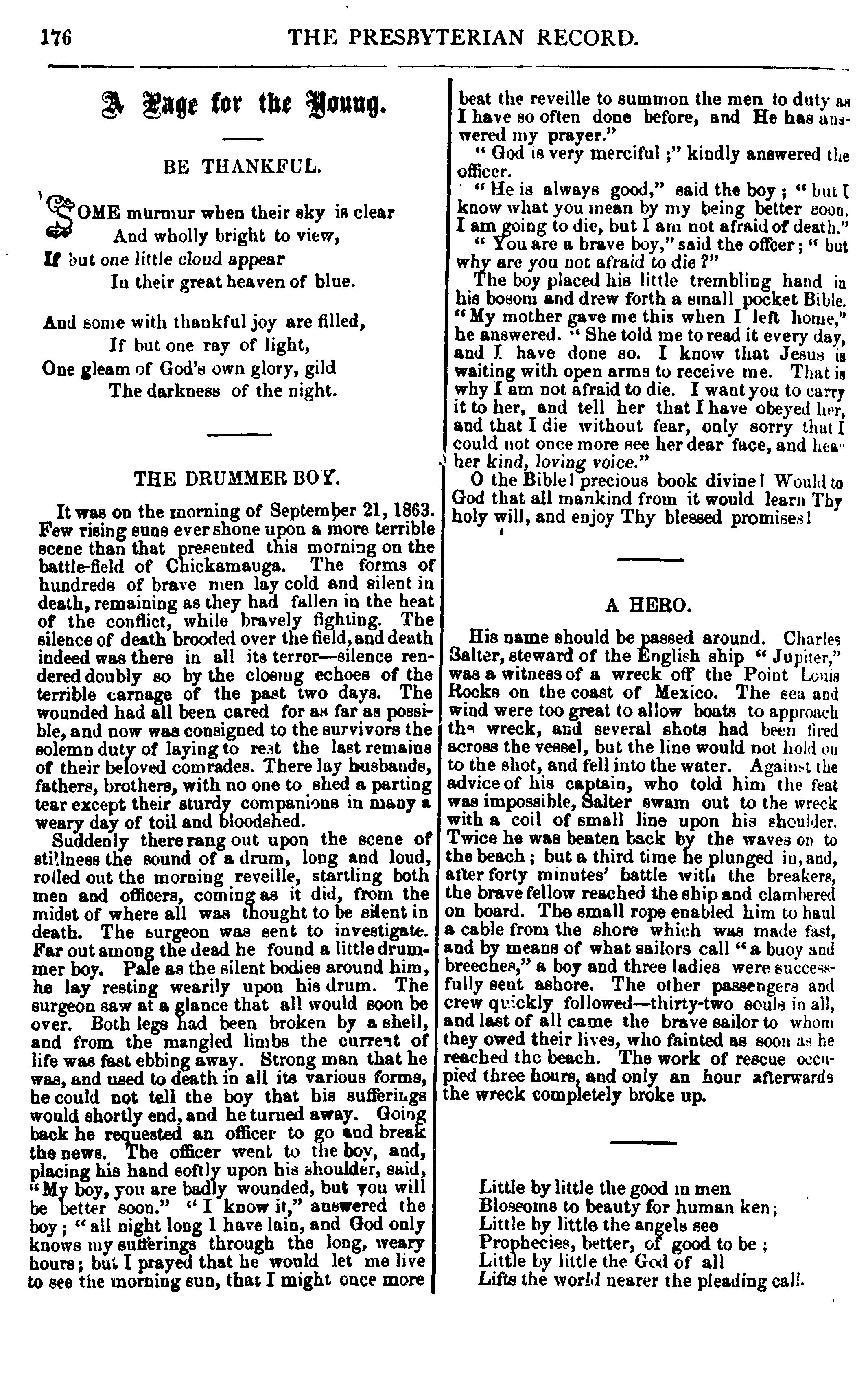 176 THE PRESBYTERIAN RECORD.

A Page for the Young.

BE THANKFUL.

SOME murmur when their sky is clear
And wholly bright to view,
If but one little cloud appear
In their great heaven of blue.

And some with thankful joy are filled,
If but one ray of light,
One gleam of God's own glory, gild
The darkness of the night.

THE DRUMMER BOY.

It was on the morning of September 21, 1863. Few rising suns ever shone upon a more terrible scene than that presented this morning on the battle-field of Chickamauga. The forms of hundreds of brave men lay cold and silent in death, remaining as they had fallen in the heat of the conflict, while bravely fighting. The silence of death brooded over the field, and death indeed was there in all its terror—silence rendered doubly so by the closing echoes of the terrible carnage of the past two days. The wounded had all been cared for as far as possible, and now was consigned to the survivors the solemn duty of laying to rest the last remains of their beloved comrades. There lay husbands, fathers, brothers, with no one to shed a parting tear except their sturdy companions in many a weary day of toil and bloodshed.

Suddenly there rang out upon the scene of stillness the sound of a drum, long and loud, rolled out the morning reveille, startling both men and officers, coming as it did, from the midst of where all was thought to be silent in death. The surgeon was sent to investigate. Far out among the dead he found a little drummer boy. Pale as the silent bodies around him, he lay resting wearily upon his drum. The surgeon saw at a glance that all would soon be over. Both legs had been broken by a shell, and from the mangled limbs the current of life was fast ebbing away. Strong man that he was, and used to death in all its various forms, he could not tell the boy that his sufferings would shortly end, and he turned away. Going back he requested an officer to go and break the news. The officer went to the boy, and, placing his hand softly upon his shoulder, said, "My boy, you are badly wounded, but you will be better soon." "I know it," answered the boy; "all night long I have lain, and God only knows my sufferings through the long, weary hours; but I prayed that he would let me live to see the morning sun, that I might once more beat the reveille to summon the men to duty as I have so often done before, and He has answered my prayer."

"God is very merciful;" kindly answered the officer.

"He is always good," said the boy; "but I know what you mean by my being better soon. I am going to die, but I am not afraid of death."

"You are a brave boy," said the offcer; "but why are you not afraid to die?"

The boy placed his little trembling hand in his bosom and drew forth a small pocket Bible. "My mother gave me this when I left home," he answered. "She told me to read it every day, and I have done so. I know that Jesus is waiting with open arms to receive me. That is why I am not afraid to die. I want you to carry it to her, and tell her that I have obeyed her, and that I die without fear, only sorry that I could not once more see her dear face, and hear her kind, loving voice."

O the Bible! precious book divine! Would to God that all mankind from it would learn Thy holy will, and enjoy Thy blessed promises!

A HERO.

His name should be passed around. Charles Salter, steward of the English ship "Jupiter," was a witness of a wreck off the Point Louis Rocks on the coast of Mexico. The sea and wind were too great to allow boats to approach the wreck, and several shots had been fired across the vessel, but the line would not hold on to the shot, and fell into the water. Against the advice of his captain, who told him the feat was impossible, Salter swam out to the wreck with a coil of small line upon his shoulder. Twice he was beaten back by the waves on to the beach; but a third time he plunged in, and, after forty minutes' battle with the breakers, the brave fellow reached the ship and clambered on board. The small rope enabled him to haul a cable from the shore which was made fast, and by means of what sailors call "a buoy and breeches," a boy and three ladies were successfully sent ashore. The other passengers and crew quickly followed—thirty-two souls in all, and last of all came the brave sailor to whom they owed their lives, who fainted as soon as he reached the beach. The work of rescue occupied three hours, and only an hour afterwards the wreck completely broke up.

Little by little the good in men
Blossoms to beauty for human ken;
Little by little the angels see
Prophecies, better, of good to be;
Little by little the God of all
Lifts the world nearer the pleading call.